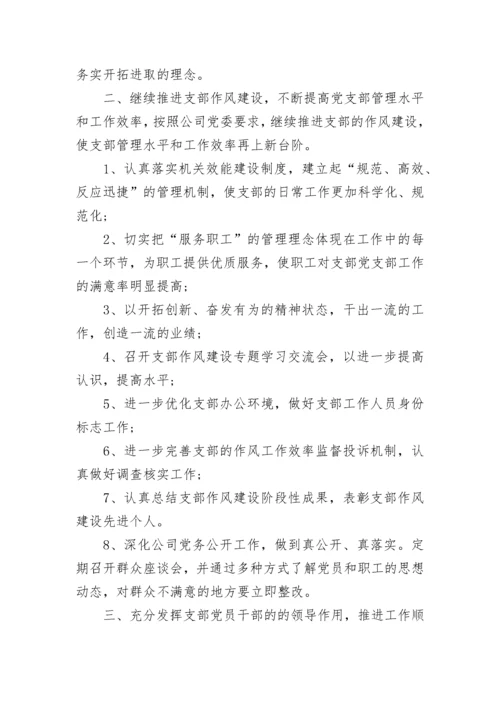 务实开拓进取的理念。

二、继续推进支部作风建设，不断提高党支部管理水平和工作效率，按照公司党委要求，继续推进支部的作风建设，使支部管理水平和工作效率再上新台阶。

1、认真落实机关效能建设制度，建立起“规范、高效、反应迅捷”的管理机制，使支部的日常工作更加科学化、规范化；

2、切实把“服务职工”的管理理念体现在工作中的每一个环节，为职工提供优质服务，使职工对支部党支部工作的满意率明显提高；

3、以开拓创新、奋发有为的精神状态，干出一流的工作，创造一流的业绩；

4、召开支部作风建设专题学习交流会，以进一步提高认识，提高水平；

5、进一步优化支部办公环境，做好支部工作人员身份标志工作；

6、进一步完善支部的作风工作效率监督投诉机制，认真做好调查核实工作；

7、认真总结支部作风建设阶段性成果，表彰支部作风建设先进个人。

8、深化公司党务公开工作，做到真公开、真落实。定期召开群众座谈会，并通过多种方式了解党员和职工的思想动态，对群众不满意的地方要立即整改。

三、充分发挥支部党员干部的的领导作用，推进工作顺